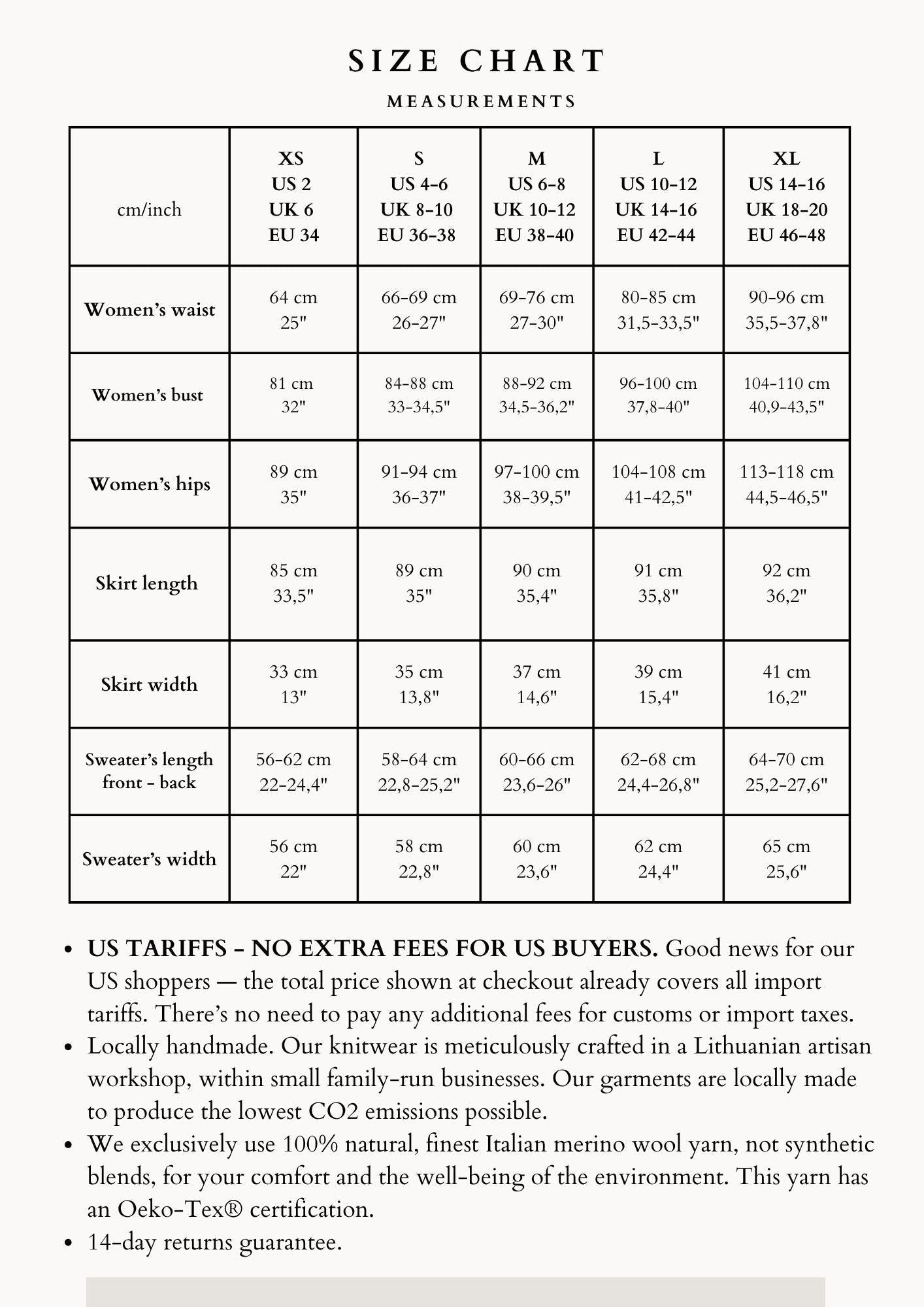 SIZE CHART

MEASUREMENTS

| cm/inch | XS US 2 UK 6 EU 34 | S US 4-6 UK 8-10 EU 36-38 | M US 6-8 UK 10-12 EU 38-40 | L US 10-12 UK 14-16 EU 42-44 | XL US 14-16 UK 18-20 EU 46-48 |
|---|---|---|---|---|---|
| Women's waist | 64 cm 25" | 66-69 cm 26-27" | 69-76 cm 27-30" | 80-85 cm 31,5-33,5" | 90-96 cm 35,5-37,8" |
| Women's bust | 81 cm 32" | 84-88 cm 33-34,5" | 88-92 cm 34,5-36,2" | 96-100 cm 37,8-40" | 104-110 cm 40,9-43,5" |
| Women's hips | 89 cm 35" | 91-94 cm 36-37" | 97-100 cm 38-39,5" | 104-108 cm 41-42,5" | 113-118 cm 44,5-46,5" |
| Skirt length | 85 cm 33,5" | 89 cm 35" | 90 cm 35,4" | 91 cm 35,8" | 92 cm 36,2" |
| Skirt width | 33 cm 13" | 35 cm 13,8" | 37 cm 14,6" | 39 cm 15,4" | 41 cm 16,2" |
| Sweater's length front - back | 56-62 cm 22-24,4" | 58-64 cm 22,8-25,2" | 60-66 cm 23,6-26" | 62-68 cm 24,4-26,8" | 64-70 cm 25,2-27,6" |
| Sweater's width | 56 cm 22" | 58 cm 22,8" | 60 cm 23,6" | 62 cm 24,4" | 65 cm 25,6" |

• US TARIFFS - NO EXTRA FEES FOR US BUYERS. Good news for our US shoppers — the total price shown at checkout already covers all import tariffs. There's no need to pay any additional fees for customs or import taxes.
• Locally handmade. Our knitwear is meticulously crafted in a Lithuanian artisan workshop, within small family-run businesses. Our garments are locally made to produce the lowest CO2 emissions possible.
• We exclusively use 100% natural, finest Italian merino wool yarn, not synthetic blends, for your comfort and the well-being of the environment. This yarn has an Oeko-Tex® certification.
• 14-day returns guarantee.